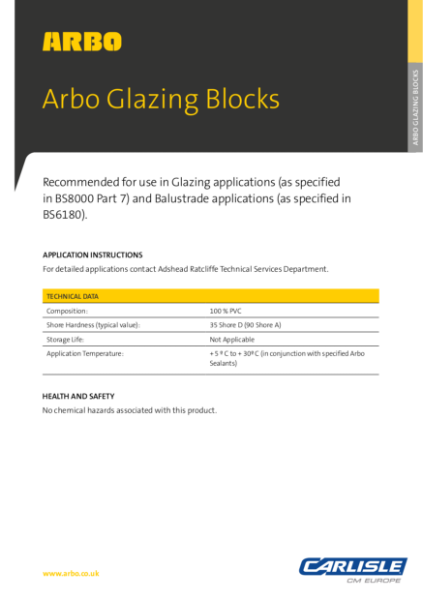 ARBO

Arbo Glazing Blocks

ARBO GLAZING BLOCKS

Recommended for use in Glazing applications (as specified in BS8000 Part 7) and Balustrade applications (as specified in BS6180).

APPLICATION INSTRUCTIONS

For detailed applications contact Adshead Ratcliffe Technical Services Department.

| TECHNICAL DATA | |
|---|---|
| Composition: | 100 % PVC |
| Shore Hardness (typical value): | 35 Shore D (90 Shore A) |
| Storage Life: | Not Applicable |
| Application Temperature: | + 5 º C to + 30º C (in conjunction with specified Arbo Sealants) |

HEALTH AND SAFETY

No chemical hazards associated with this product.

www.arbo.co.uk

CARLISLE
CM EUROPE